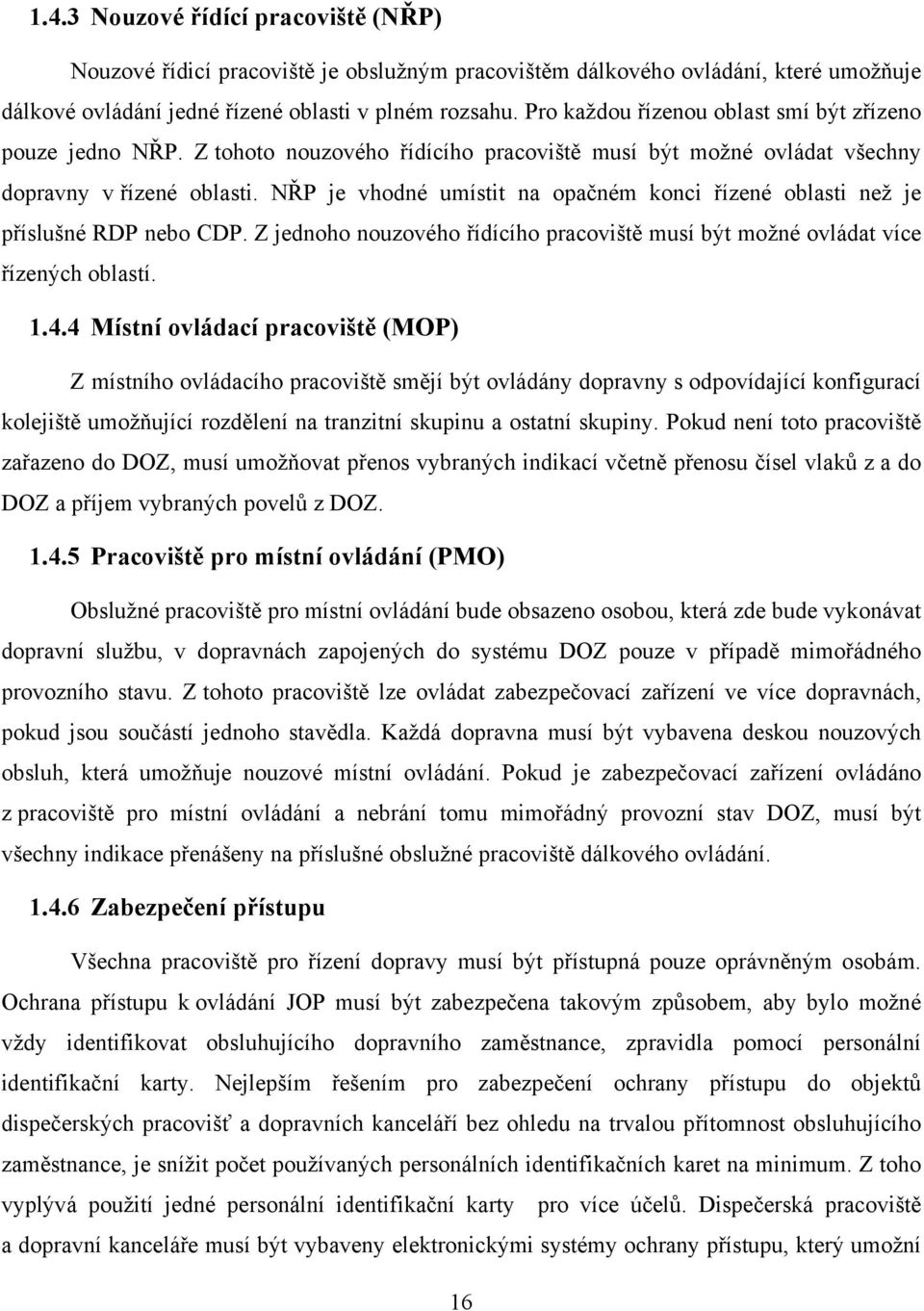 1.4.3 Nouzové řídící pracoviště (NŘP)

Nouzové řídicí pracoviště je obslužným pracovištěm dálkového ovládání, které umožňuje dálkové ovládání jedné řízené oblasti v plném rozsahu. Pro každou řízenou oblast smí být zřízeno pouze jedno NŘP. Z tohoto nouzového řídícího pracoviště musí být možné ovládat všechny dopravny v řízené oblasti. NŘP je vhodné umístit na opačném konci řízené oblasti než je příslušné RDP nebo CDP. Z jednoho nouzového řídícího pracoviště musí být možné ovládat více řízených oblastí.

1.4.4 Místní ovládací pracoviště (MOP)

Z místního ovládacího pracoviště smějí být ovládány dopravny s odpovídající konfigurací kolejiště umožňující rozdělení na tranzitní skupinu a ostatní skupiny. Pokud není toto pracoviště zařazeno do DOZ, musí umožňovat přenos vybraných indikací včetně přenosu čísel vlaků z a do DOZ a příjem vybraných povelů z DOZ.

1.4.5 Pracoviště pro místní ovládání (PMO)

Obslužné pracoviště pro místní ovládání bude obsazeno osobou, která zde bude vykonávat dopravní službu, v dopravnách zapojených do systému DOZ pouze v případě mimořádného provozního stavu. Z tohoto pracoviště lze ovládat zabezpečovací zařízení ve více dopravnách, pokud jsou součástí jednoho stavědla. Každá dopravna musí být vybavena deskou nouzových obsluh, která umožňuje nouzové místní ovládání. Pokud je zabezpečovací zařízení ovládáno z pracoviště pro místní ovládání a nebrání tomu mimořádný provozní stav DOZ, musí být všechny indikace přenášeny na příslušné obslužné pracoviště dálkového ovládání.

1.4.6 Zabezpečení přístupu

Všechna pracoviště pro řízení dopravy musí být přístupná pouze oprávněným osobám. Ochrana přístupu k ovládání JOP musí být zabezpečena takovým způsobem, aby bylo možné vždy identifikovat obsluhujícího dopravního zaměstnance, zpravidla pomocí personální identifikační karty. Nejlepším řešením pro zabezpečení ochrany přístupu do objektů dispečerských pracovišť a dopravních kanceláří bez ohledu na trvalou přítomnost obsluhujícího zaměstnance, je snížit počet používaných personálních identifikačních karet na minimum. Z toho vyplývá použití jedné personální identifikační karty pro více účelů. Dispečerská pracoviště a dopravní kanceláře musí být vybaveny elektronickými systémy ochrany přístupu, který umožní

16